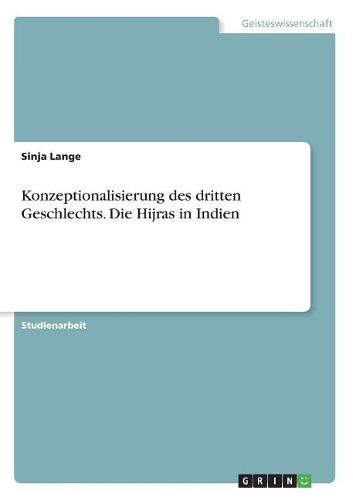 Geisteswissenschaft

Sinja Lange

Konzeptionalisierung des dritten Geschlechts. Die Hijras in Indien

Studienarbeit

GRIN